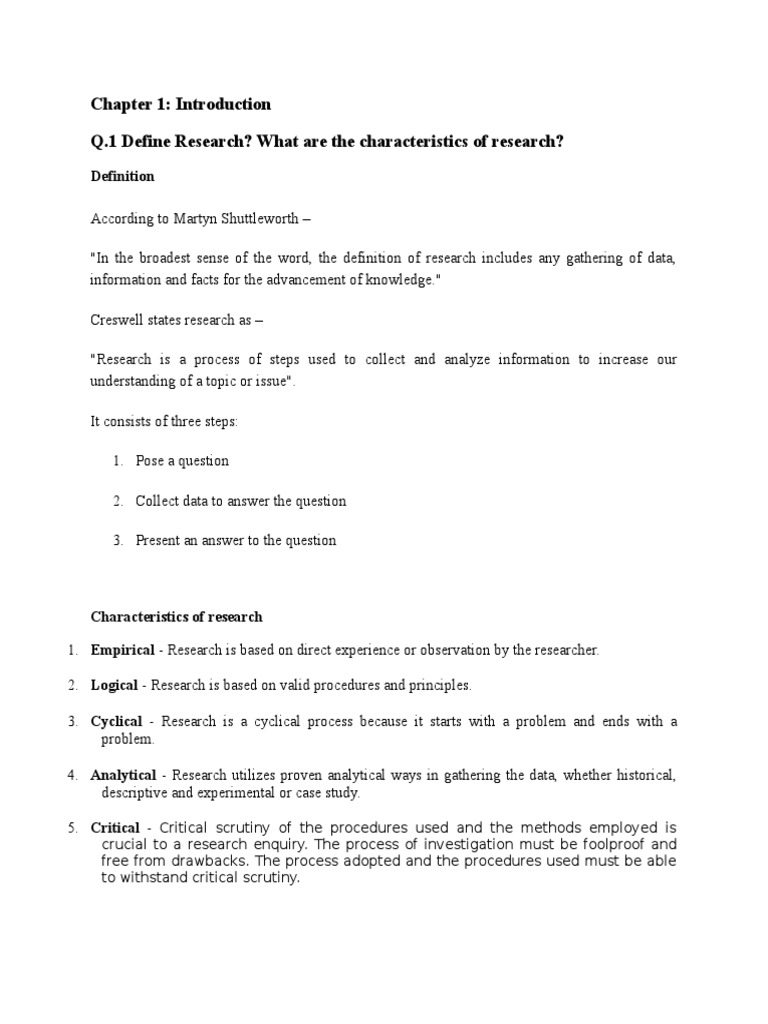 Chapter 1: Introduction

Q.1 Define Research? What are the characteristics of research?

Definition

According to Martyn Shuttleworth –

"In the broadest sense of the word, the definition of research includes any gathering of data, information and facts for the advancement of knowledge."

Creswell states research as –

"Research is a process of steps used to collect and analyze information to increase our understanding of a topic or issue".

It consists of three steps:

1. Pose a question

2. Collect data to answer the question

3. Present an answer to the question

Characteristics of research

1. Empirical - Research is based on direct experience or observation by the researcher.

2. Logical - Research is based on valid procedures and principles.

3. Cyclical - Research is a cyclical process because it starts with a problem and ends with a problem.

4. Analytical - Research utilizes proven analytical ways in gathering the data, whether historical, descriptive and experimental or case study.

5. Critical - Critical scrutiny of the procedures used and the methods employed is crucial to a research enquiry. The process of investigation must be foolproof and free from drawbacks. The process adopted and the procedures used must be able to withstand critical scrutiny.